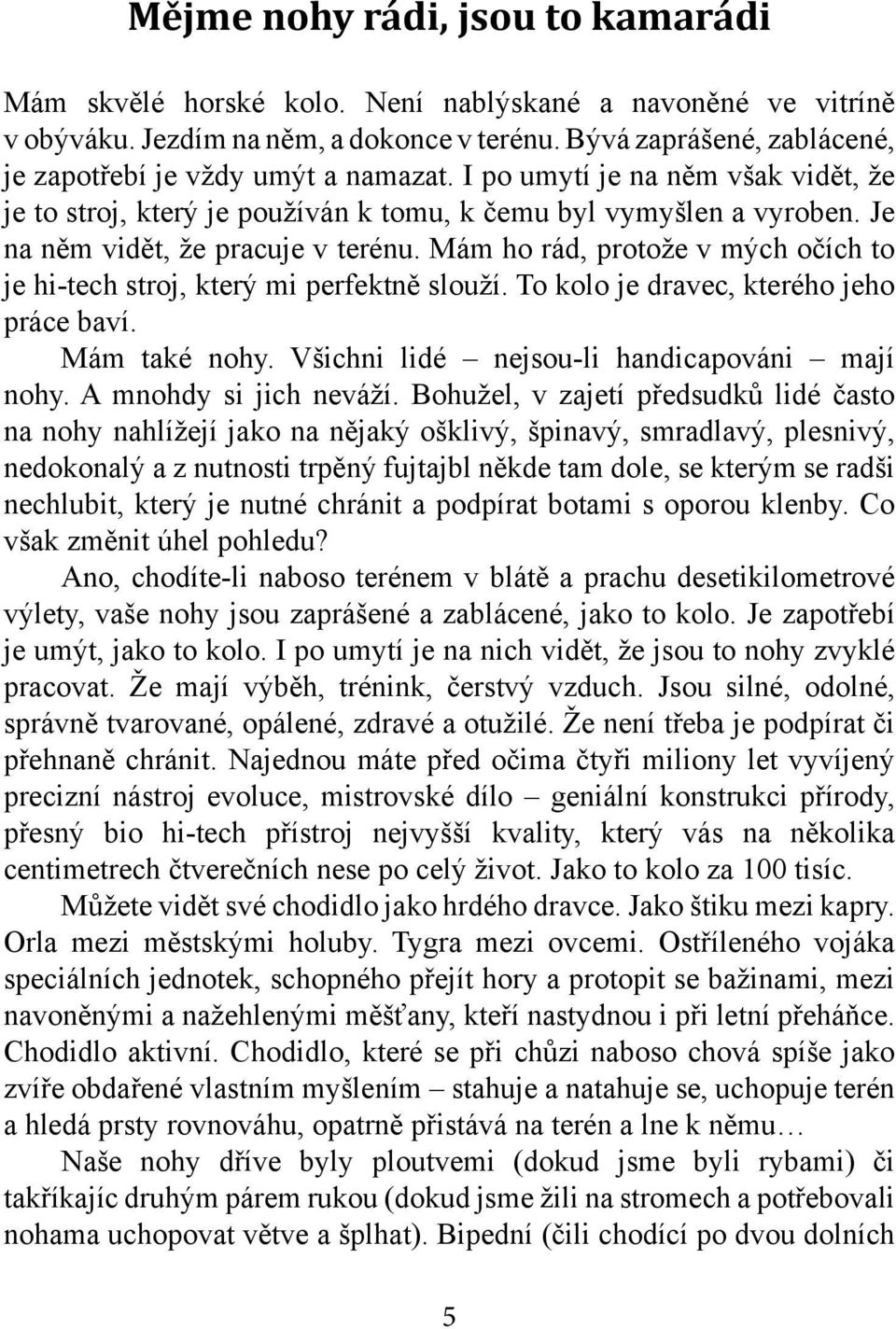 Mějme nohy rádi, jsou to kamarádi

Mám skvělé horské kolo. Není nablýskané a navoněné ve vitríně v obýváku. Jezdím na něm, a dokonce v terénu. Bývá zaprášené, zablácené, je zapotřebí je vždy umýt a namazat. I po umytí je na něm však vidět, že je to stroj, který je používán k tomu, k čemu byl vymyšlen a vyroben. Je na něm vidět, že pracuje v terénu. Mám ho rád, protože v mých očích to je hi-tech stroj, který mi perfektně slouží. To kolo je dravec, kterého jeho práce baví.

Mám také nohy. Všichni lidé – nejsou-li handicapováni – mají nohy. A mnohdy si jich neváží. Bohužel, v zajetí předsudků lidé často na nohy nahlížejí jako na nějaký ošklivý, špinavý, smradlavý, plesnivý, nedokonalý a z nutnosti trpěný fujtajbl někde tam dole, se kterým se radši nechlubit, který je nutné chránit a podpírat botami s oporou klenby. Co však změnit úhel pohledu?

Ano, chodíte-li naboso terénem v blátě a prachu desetikilometrové výlety, vaše nohy jsou zaprášené a zablácené, jako to kolo. Je zapotřebí je umýt, jako to kolo. I po umytí je na nich vidět, že jsou to nohy zvyklé pracovat. Že mají výběh, trénink, čerstvý vzduch. Jsou silné, odolné, správně tvarované, opálené, zdravé a otužilé. Že není třeba je podpírat či přehnaně chránit. Najednou máte před očima čtyři miliony let vyvíjený precizní nástroj evoluce, mistrovské dílo – geniální konstrukci přírody, přesný bio hi-tech přístroj nejvyšší kvality, který vás na několika centimetrech čtverečních nese po celý život. Jako to kolo za 100 tisíc.

Můžete vidět své chodidlo jako hrdého dravce. Jako štiku mezi kapry. Orla mezi městskými holuby. Tygra mezi ovcemi. Ostříleného vojáka speciálních jednotek, schopného přejít hory a protopit se bažinami, mezi navoněnými a nažehlenými měšťany, kteří nastydnou i při letní přeháňce. Chodidlo aktivní. Chodidlo, které se při chůzi naboso chová spíše jako zvíře obdařené vlastním myšlením – stahuje a natahuje se, uchopuje terén a hledá prsty rovnováhu, opatrně přistává na terén a lne k němu…

Naše nohy dříve byly ploutvemi (dokud jsme byli rybami) či takříkajíc druhým párem rukou (dokud jsme žili na stromech a potřebovali nohama uchopovat větve a šplhat). Bipední (čili chodící po dvou dolních

5